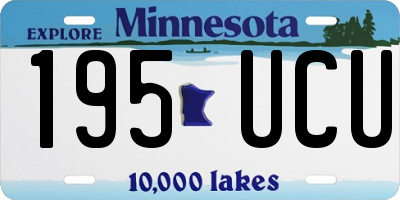 EXPLORE Minnesota

195 UCU

10,000 lakes